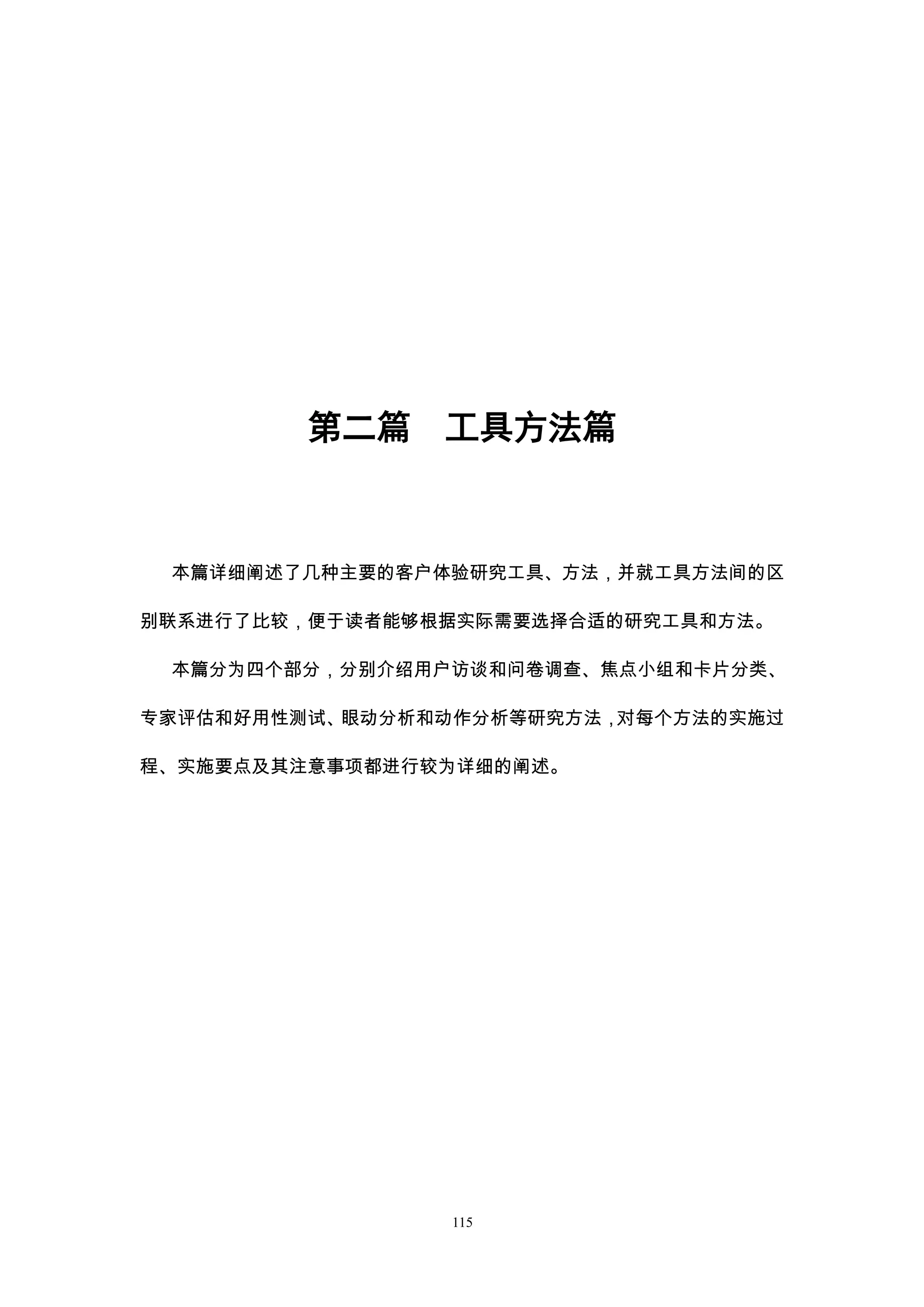 第二篇　工具方法篇

本篇详细阐述了几种主要的客户体验研究工具、方法，并就工具方法间的区别联系进行了比较，便于读者能够根据实际需要选择合适的研究工具和方法。

本篇分为四个部分，分别介绍用户访谈和问卷调查、焦点小组和卡片分类、专家评估和好用性测试、眼动分析和动作分析等研究方法，对每个方法的实施过程、实施要点及其注意事项都进行较为详细的阐述。

115